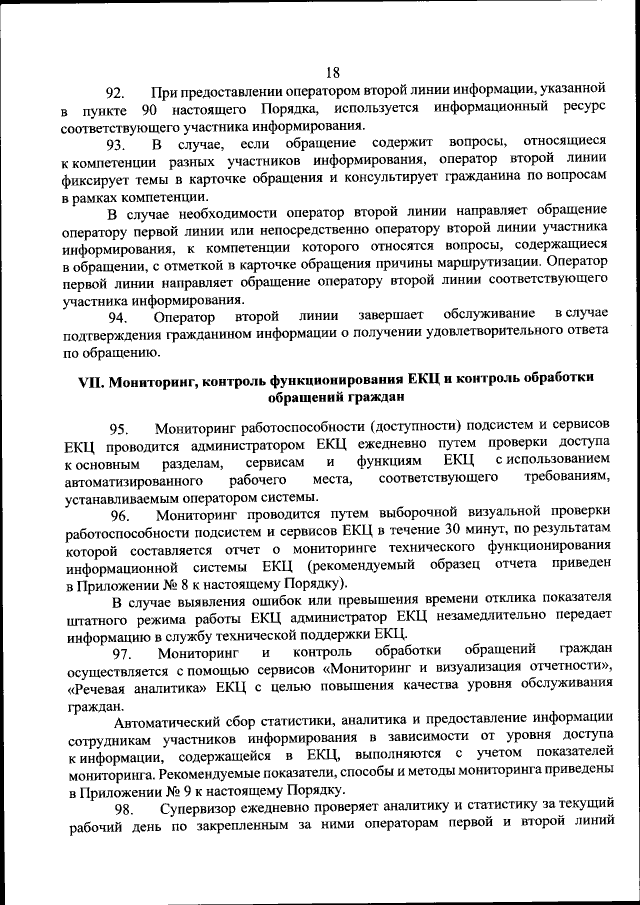 18

92. При предоставлении оператором второй линии информации, указанной в пункте 90 настоящего Порядка, используется информационный ресурс соответствующего участника информирования.

93. В случае, если обращение содержит вопросы, относящиеся к компетенции разных участников информирования, оператор второй линии фиксирует темы в карточке обращения и консультирует гражданина по вопросам в рамках компетенции.

В случае необходимости оператор второй линии направляет обращение оператору первой линии или непосредственно оператору второй линии участника информирования, к компетенции которого относятся вопросы, содержащиеся в обращении, с отметкой в карточке обращения причины маршрутизации. Оператор первой линии направляет обращение оператору второй линии соответствующего участника информирования.

94. Оператор второй линии завершает обслуживание в случае подтверждения гражданином информации о получении удовлетворительного ответа по обращению.

VII. Мониторинг, контроль функционирования ЕКЦ и контроль обработки обращений граждан

95. Мониторинг работоспособности (доступности) подсистем и сервисов ЕКЦ проводится администратором ЕКЦ ежедневно путем проверки доступа к основным разделам, сервисам и функциям ЕКЦ с использованием автоматизированного рабочего места, соответствующего требованиям, устанавливаемым оператором системы.

96. Мониторинг проводится путем выборочной визуальной проверки работоспособности подсистем и сервисов ЕКЦ в течение 30 минут, по результатам которой составляется отчет о мониторинге технического функционирования информационной системы ЕКЦ (рекомендуемый образец отчета приведен в Приложении № 8 к настоящему Порядку).

В случае выявления ошибок или превышения времени отклика показателя штатного режима работы ЕКЦ администратор ЕКЦ незамедлительно передает информацию в службу технической поддержки ЕКЦ.

97. Мониторинг и контроль обработки обращений граждан осуществляется с помощью сервисов «Мониторинг и визуализация отчетности», «Речевая аналитика» ЕКЦ с целью повышения качества уровня обслуживания граждан.

Автоматический сбор статистики, аналитика и предоставление информации сотрудникам участников информирования в зависимости от уровня доступа к информации, содержащейся в ЕКЦ, выполняются с учетом показателей мониторинга. Рекомендуемые показатели, способы и методы мониторинга приведены в Приложении № 9 к настоящему Порядку.

98. Супервизор ежедневно проверяет аналитику и статистику за текущий рабочий день по закрепленным за ними операторам первой и второй линий